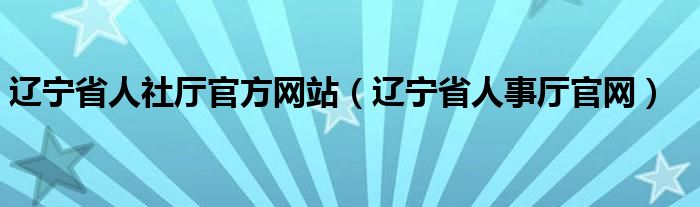 辽宁省人社厅官方网站（辽宁省人事厅官网）